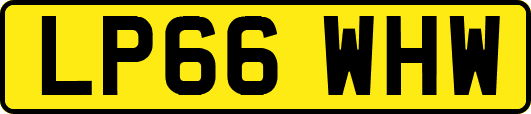 LP66 WHW